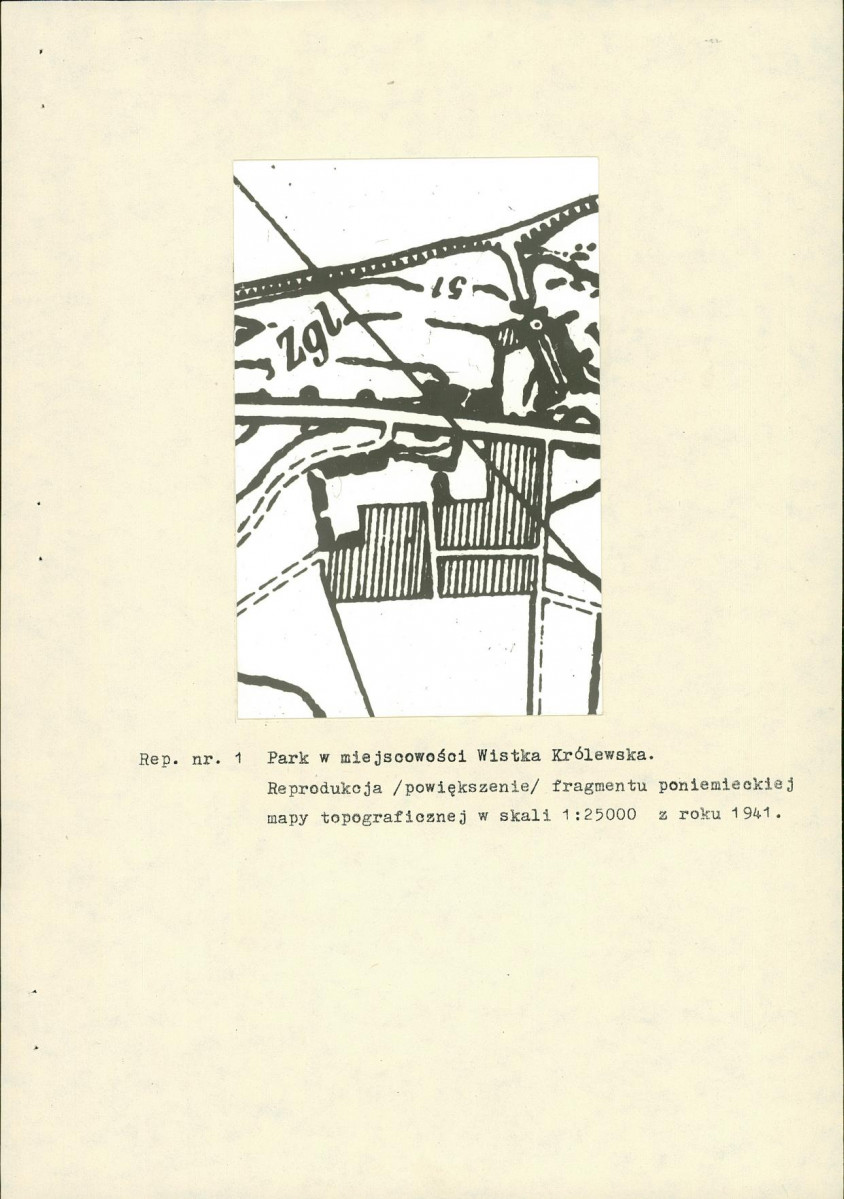 Zgl

Rep. nr. 1 Park w miejscowości Wistka Królewska.
Reprodukcja /powiększenie/ fragmentu poniemieckiej mapy topograficznej w skali 1:25000 z roku 1941.